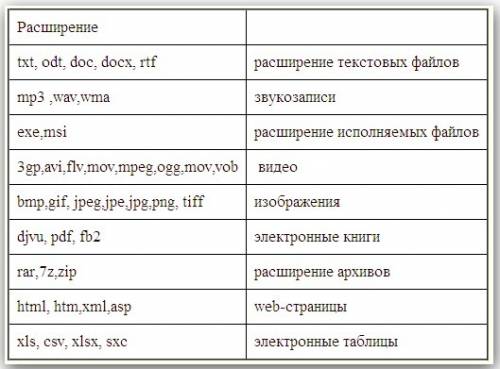 | Расширение | |
|---|---|
| txt, odt, doc, docx, rtf | расширение текстовых файлов |
| mp3 ,wav,wma | звукозаписи |
| exe,msi | расширение исполняемых файлов |
| 3gp,avi,flv,mov,mpeg,ogg,mov,vob | видео |
| bmp,gif, jpeg,jpe,jpg,png, tiff | изображения |
| djvu, pdf, fb2 | электронные книги |
| rar,7z,zip | расширение архивов |
| html, htm,xml,asp | web-страницы |
| xls, csv, xlsx, sxc | электронные таблицы |